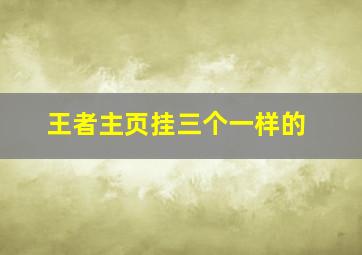 王者主页挂三个一样的